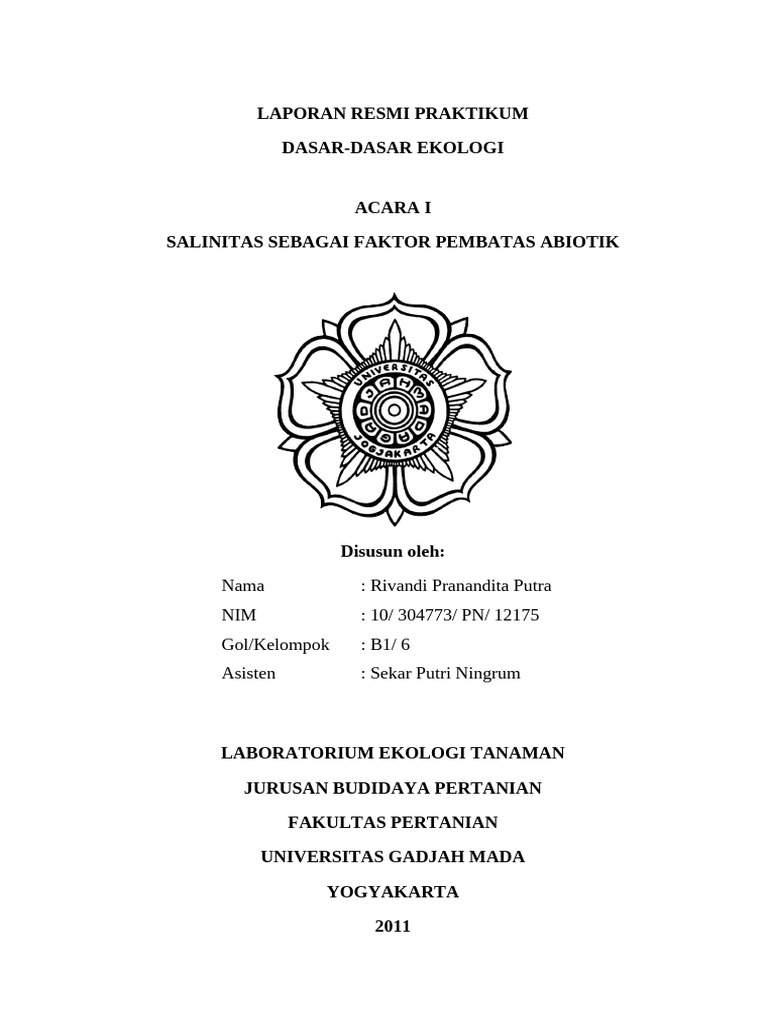 LAPORAN RESMI PRAKTIKUM

DASAR-DASAR EKOLOGI

ACARA I

SALINITAS SEBAGAI FAKTOR PEMBATAS ABIOTIK

UNIVERSITAS GADJAH MADA JOGJAKARTA

Disusun oleh:

Nama : Rivandi Pranandita Putra
NIM : 10/ 304773/ PN/ 12175
Gol/Kelompok : B1/ 6
Asisten : Sekar Putri Ningrum

LABORATORIUM EKOLOGI TANAMAN

JURUSAN BUDIDAYA PERTANIAN

FAKULTAS PERTANIAN

UNIVERSITAS GADJAH MADA

YOGYAKARTA

2011